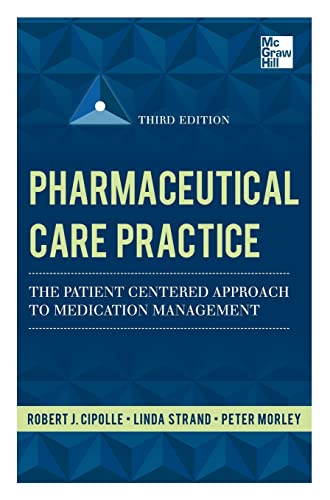 Mc Graw Hill

THIRD EDITION

PHARMACEUTICAL CARE PRACTICE

THE PATIENT CENTERED APPROACH TO MEDICATION MANAGEMENT

ROBERT J. CIPOLLE • LINDA STRAND • PETER MORLEY